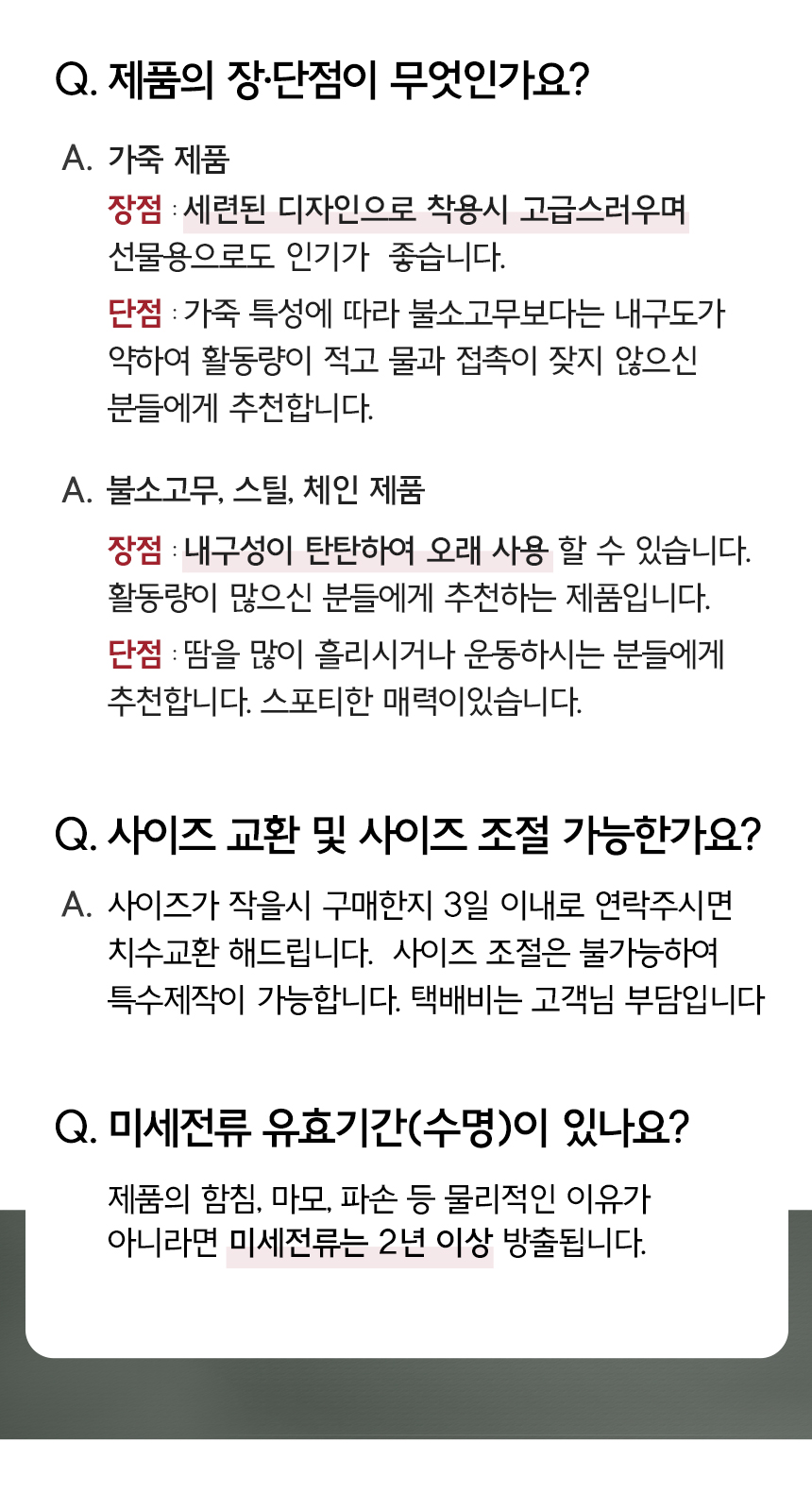 Q. 제품의 장·단점이 무엇인가요?

A. 가죽 제품

장점 : 세련된 디자인으로 착용시 고급스러우며 선물용으로도 인기가 좋습니다.

단점 : 가죽 특성에 따라 불소고무보다는 내구도가 약하여 활동량이 적고 물과 접촉이 잦지 않으신 분들에게 추천합니다.

A. 불소고무, 스틸, 체인 제품

장점 : 내구성이 탄탄하여 오래 사용 할 수 있습니다. 활동량이 많으신 분들에게 추천하는 제품입니다.

단점 : 땀을 많이 흘리시거나 운동하시는 분들에게 추천합니다. 스포티한 매력이있습니다.

Q. 사이즈 교환 및 사이즈 조절 가능한가요?

A. 사이즈가 작을시 구매한지 3일 이내로 연락주시면 치수교환 해드립니다. 사이즈 조절은 불가능하여 특수제작이 가능합니다. 택배비는 고객님 부담입니다

Q. 미세전류 유효기간(수명)이 있나요?

제품의 함침, 마모, 파손 등 물리적인 이유가 아니라면 미세전류는 2년 이상 방출됩니다.